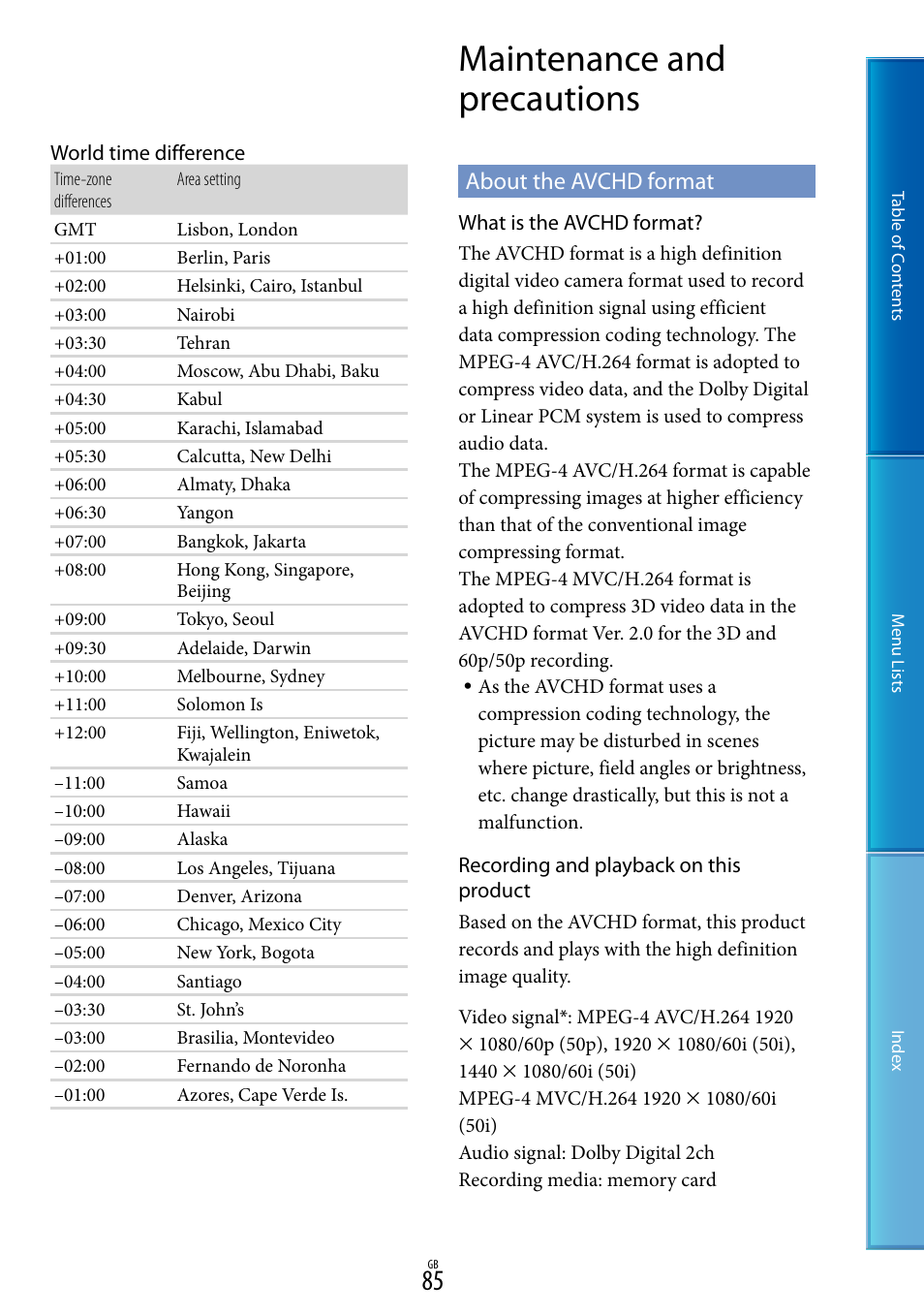 World time difference

| Time-zone differences | Area setting |
|---|---|
| GMT | Lisbon, London |
| +01:00 | Berlin, Paris |
| +02:00 | Helsinki, Cairo, Istanbul |
| +03:00 | Nairobi |
| +03:30 | Tehran |
| +04:00 | Moscow, Abu Dhabi, Baku |
| +04:30 | Kabul |
| +05:00 | Karachi, Islamabad |
| +05:30 | Calcutta, New Delhi |
| +06:00 | Almaty, Dhaka |
| +06:30 | Yangon |
| +07:00 | Bangkok, Jakarta |
| +08:00 | Hong Kong, Singapore, Beijing |
| +09:00 | Tokyo, Seoul |
| +09:30 | Adelaide, Darwin |
| +10:00 | Melbourne, Sydney |
| +11:00 | Solomon Is |
| +12:00 | Fiji, Wellington, Eniwetok, Kwajalein |
| −11:00 | Samoa |
| −10:00 | Hawaii |
| −09:00 | Alaska |
| −08:00 | Los Angeles, Tijuana |
| −07:00 | Denver, Arizona |
| −06:00 | Chicago, Mexico City |
| −05:00 | New York, Bogota |
| −04:00 | Santiago |
| −03:30 | St. John's |
| −03:00 | Brasilia, Montevideo |
| −02:00 | Fernando de Noronha |
| −01:00 | Azores, Cape Verde Is. |

Maintenance and precautions

About the AVCHD format

What is the AVCHD format?

The AVCHD format is a high definition digital video camera format used to record a high definition signal using efficient data compression coding technology. The MPEG-4 AVC/H.264 format is adopted to compress video data, and the Dolby Digital or Linear PCM system is used to compress audio data.
The MPEG-4 AVC/H.264 format is capable of compressing images at higher efficiency than that of the conventional image compressing format.
The MPEG-4 MVC/H.264 format is adopted to compress 3D video data in the AVCHD format Ver. 2.0 for the 3D and 60p/50p recording.

• As the AVCHD format uses a compression coding technology, the picture may be disturbed in scenes where picture, field angles or brightness, etc. change drastically, but this is not a malfunction.

Recording and playback on this product

Based on the AVCHD format, this product records and plays with the high definition image quality.

Video signal*: MPEG-4 AVC/H.264 1920 × 1080/60p (50p), 1920 × 1080/60i (50i), 1440 × 1080/60i (50i)
MPEG-4 MVC/H.264 1920 × 1080/60i (50i)
Audio signal: Dolby Digital 2ch
Recording media: memory card

Table of Contents

Menu Lists

Index

GB
85